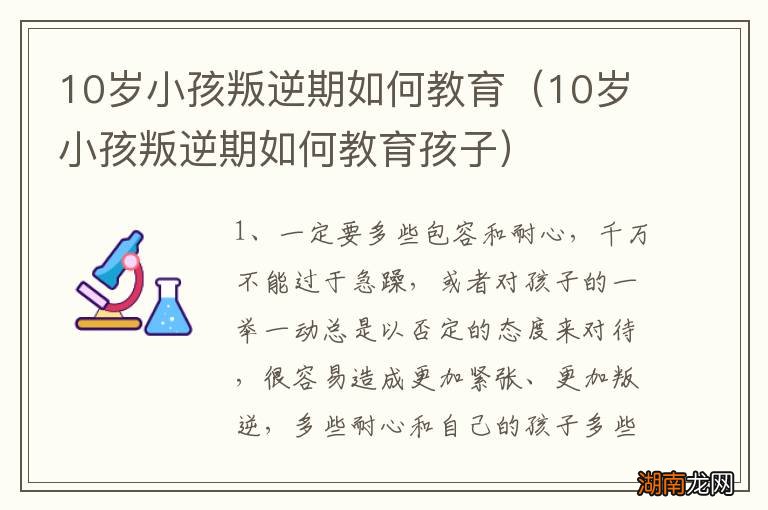 10岁小孩叛逆期如何教育（10岁小孩叛逆期如何教育孩子）

1、一定要多些包容和耐心，千万不能过于急躁，或者对孩子的一举一动总是以否定的态度来对待，很容易造成更加紧张、更加叛逆，多些耐心和自己的孩子多些

湖南龙网